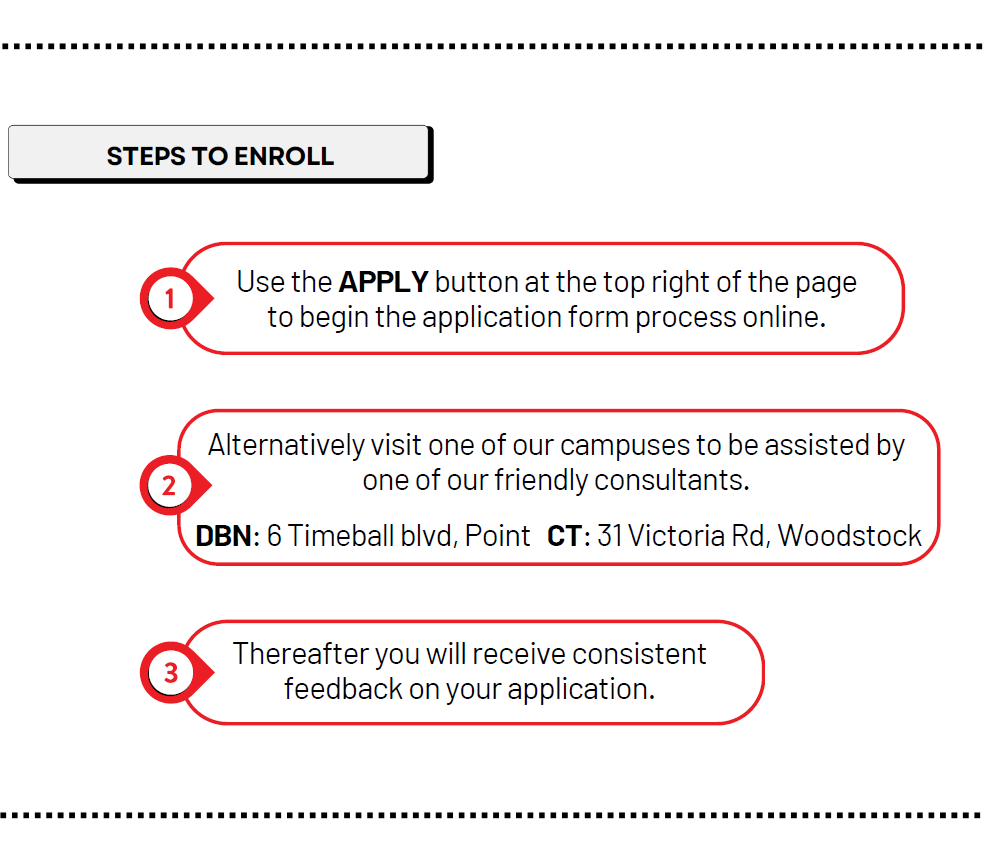 STEPS TO ENROLL

1
Use the APPLY button at the top right of the page to begin the application form process online.

2
Alternatively visit one of our campuses to be assisted by one of our friendly consultants.
DBN: 6 Timeball blvd, Point CT: 31 Victoria Rd, Woodstock

3
Thereafter you will receive consistent feedback on your application.